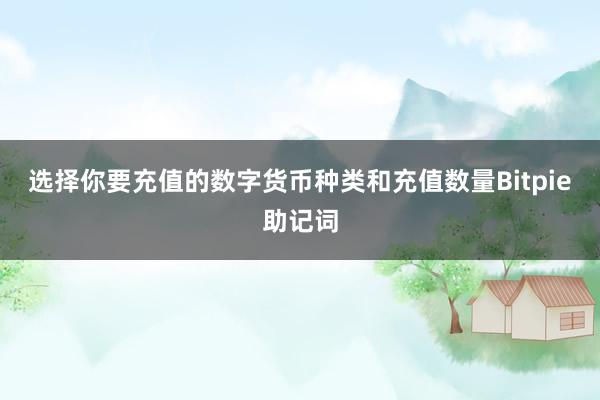 选择你要充值的数字货币种类和充值数量Bitpie助记词